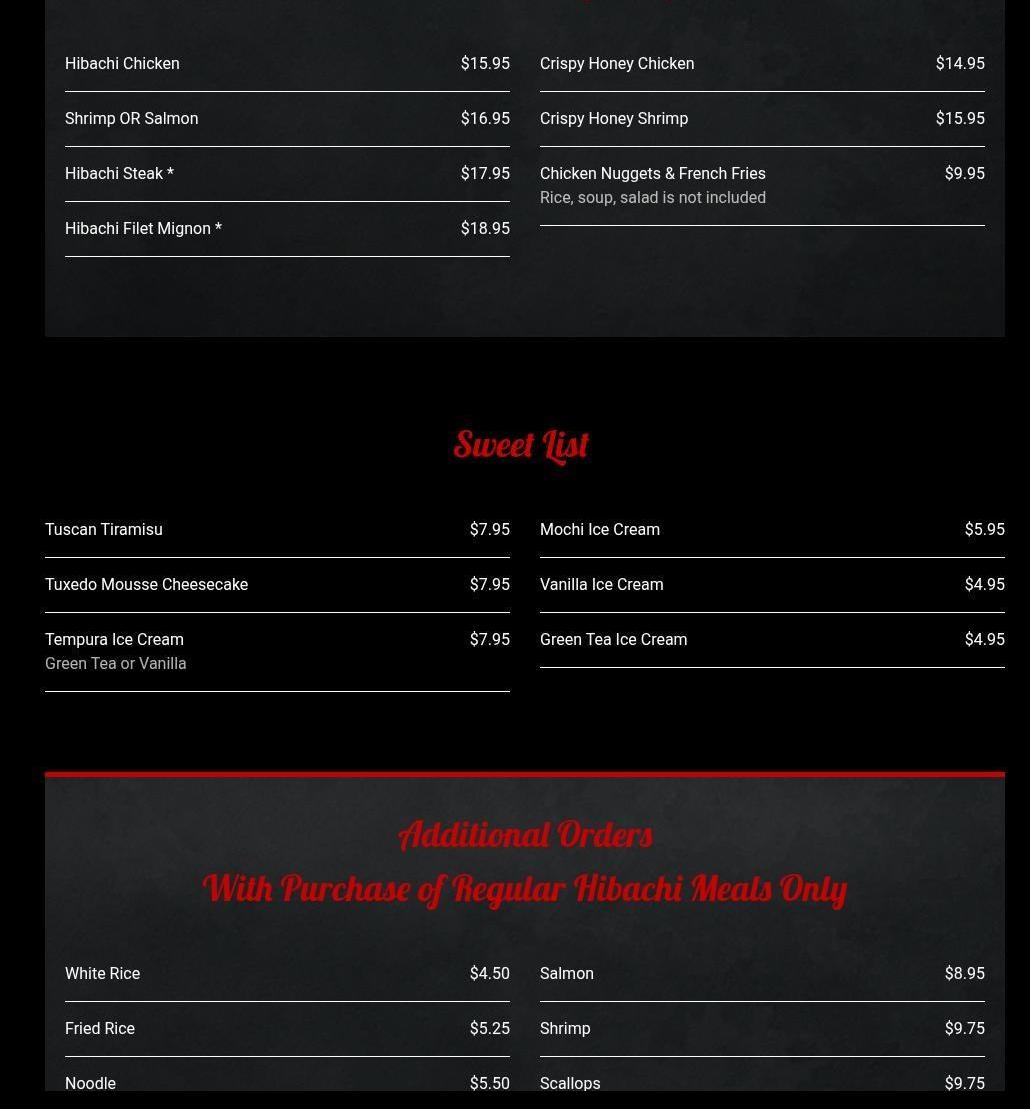 Hibachi Chicken $15.95

Shrimp OR Salmon $16.95

Hibachi Steak * $17.95

Hibachi Filet Mignon * $18.95

Crispy Honey Chicken $14.95

Crispy Honey Shrimp $15.95

Chicken Nuggets & French Fries $9.95
Rice, soup, salad is not included

Sweet List

Tuscan Tiramisu $7.95

Tuxedo Mousse Cheesecake $7.95

Tempura Ice Cream $7.95
Green Tea or Vanilla

Mochi Ice Cream $5.95

Vanilla Ice Cream $4.95

Green Tea Ice Cream $4.95

Additional Orders
With Purchase of Regular Hibachi Meals Only

White Rice $4.50

Fried Rice $5.25

Noodle $5.50

Salmon $8.95

Shrimp $9.75

Scallops $9.75